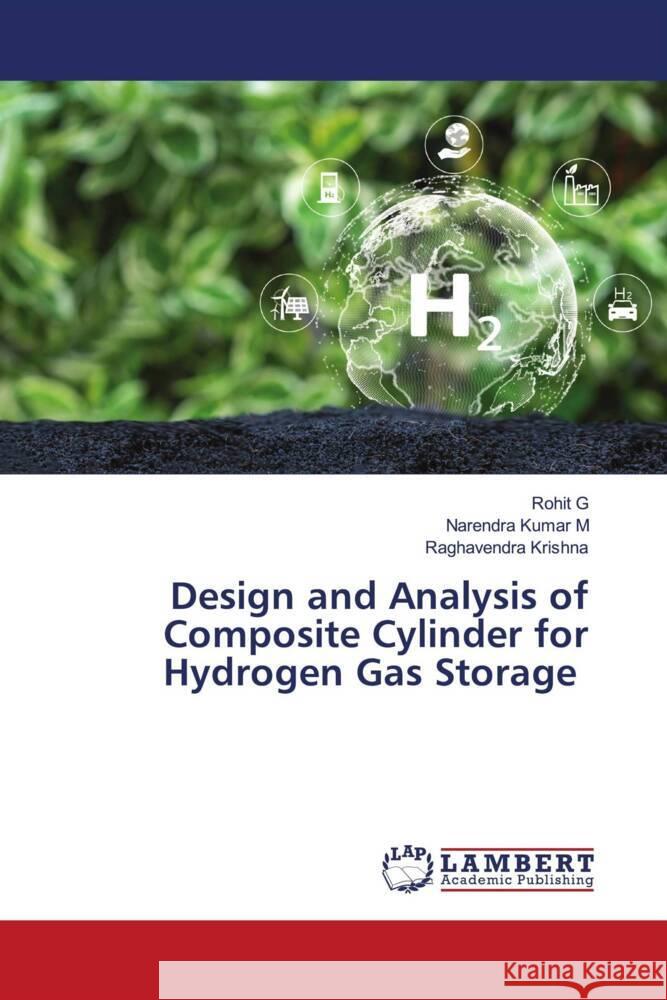 $H_2$

$H_2$

$H_2$

Rohit G
Narendra Kumar M
Raghavendra Krishna

Design and Analysis of Composite Cylinder for Hydrogen Gas Storage

LAP LAMBERT Academic Publishing